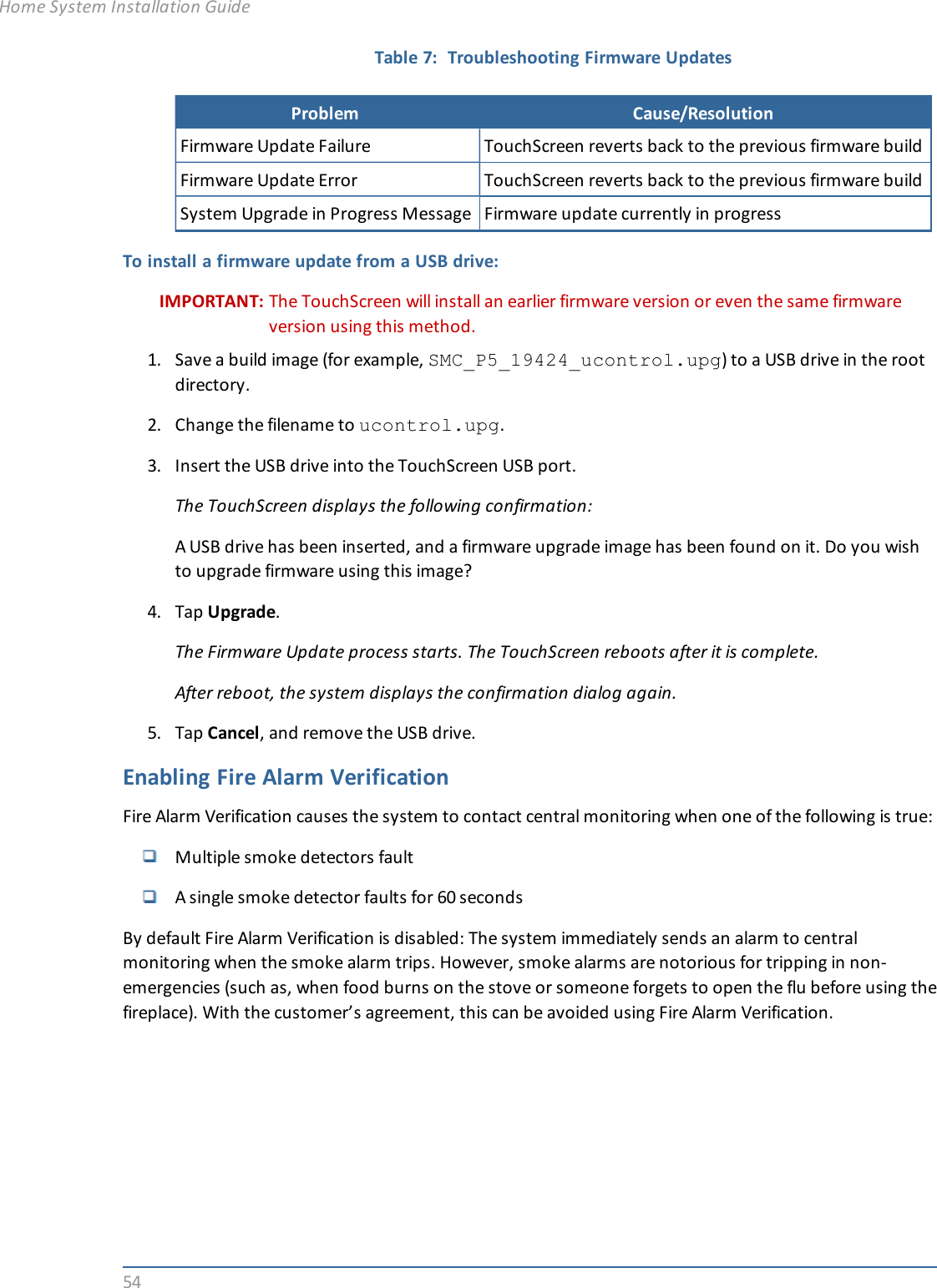 Home System Installation Guide

Table 7: Troubleshooting Firmware Updates

| Problem | Cause/Resolution |
|---|---|
| Firmware Update Failure | TouchScreen reverts back to the previous firmware build |
| Firmware Update Error | TouchScreen reverts back to the previous firmware build |
| System Upgrade in Progress Message | Firmware update currently in progress |

To install a firmware update from a USB drive:

IMPORTANT: The TouchScreen will install an earlier firmware version or even the same firmware version using this method.

1. Save a build image (for example, SMC_P5_19424_ucontrol.upg) to a USB drive in the root directory.

2. Change the filename to ucontrol.upg.

3. Insert the USB drive into the TouchScreen USB port.

The TouchScreen displays the following confirmation:

A USB drive has been inserted, and a firmware upgrade image has been found on it. Do you wish to upgrade firmware using this image?

4. Tap Upgrade.

The Firmware Update process starts. The TouchScreen reboots after it is complete.

After reboot, the system displays the confirmation dialog again.

5. Tap Cancel, and remove the USB drive.

Enabling Fire Alarm Verification

Fire Alarm Verification causes the system to contact central monitoring when one of the following is true:

❑ Multiple smoke detectors fault

❑ A single smoke detector faults for 60 seconds

By default Fire Alarm Verification is disabled: The system immediately sends an alarm to central monitoring when the smoke alarm trips. However, smoke alarms are notorious for tripping in non-emergencies (such as, when food burns on the stove or someone forgets to open the flu before using the fireplace). With the customer's agreement, this can be avoided using Fire Alarm Verification.

54